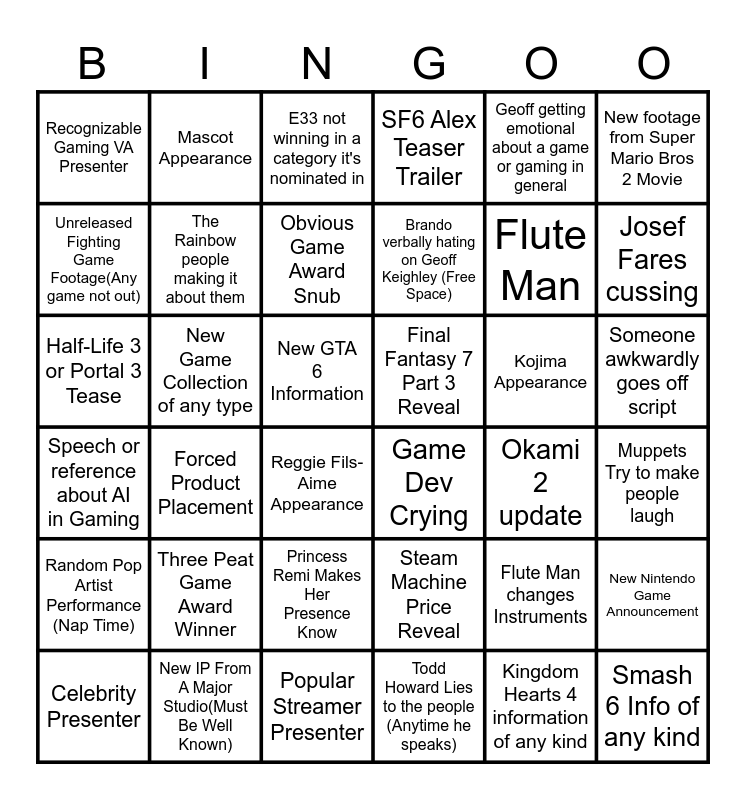 | B | I | N | G | O | O |
|---|---|---|---|---|---|
| Recognizable Gaming VA Presenter | Mascot Appearance | E33 not winning in a category it's nominated in | SF6 Alex Teaser Trailer | Geoff getting emotional about a game or gaming in general | New footage from Super Mario Bros 2 Movie |
| Unreleased Fighting Game Footage(Any game not out) | The Rainbow people making it about them | Obvious Game Award Snub | Brando verbally hating on Geoff Keighley (Free Space) | Flute Man | Josef Fares cussing |
| Half-Life 3 or Portal 3 Tease | New Game Collection of any type | New GTA 6 Information | Final Fantasy 7 Part 3 Reveal | Kojima Appearance | Someone awkwardly goes off script |
| Speech or reference about AI in Gaming | Forced Product Placement | Reggie Fils-Aime Appearance | Game Dev Crying | Okami 2 update | Muppets Try to make people laugh |
| Random Pop Artist Performance (Nap Time) | Three Peat Game Award Winner | Princess Remi Makes Her Presence Know | Steam Machine Price Reveal | Flute Man changes Instruments | New Nintendo Game Announcement |
| Celebrity Presenter | New IP From A Major Studio(Must Be Well Known) | Popular Streamer Presenter | Todd Howard Lies to the people (Anytime he speaks) | Kingdom Hearts 4 information of any kind | Smash 6 Info of any kind |